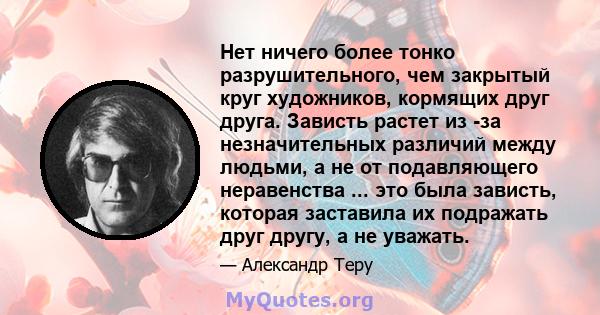 Нет ничего более тонко разрушительного, чем закрытый круг художников, кормящих друг друга. Зависть растет из -за незначительных различий между людьми, а не от подавляющего неравенства ... это была зависть, которая заставила их подражать друг другу, а не уважать.

— Александр Теру

MyQuotes.org